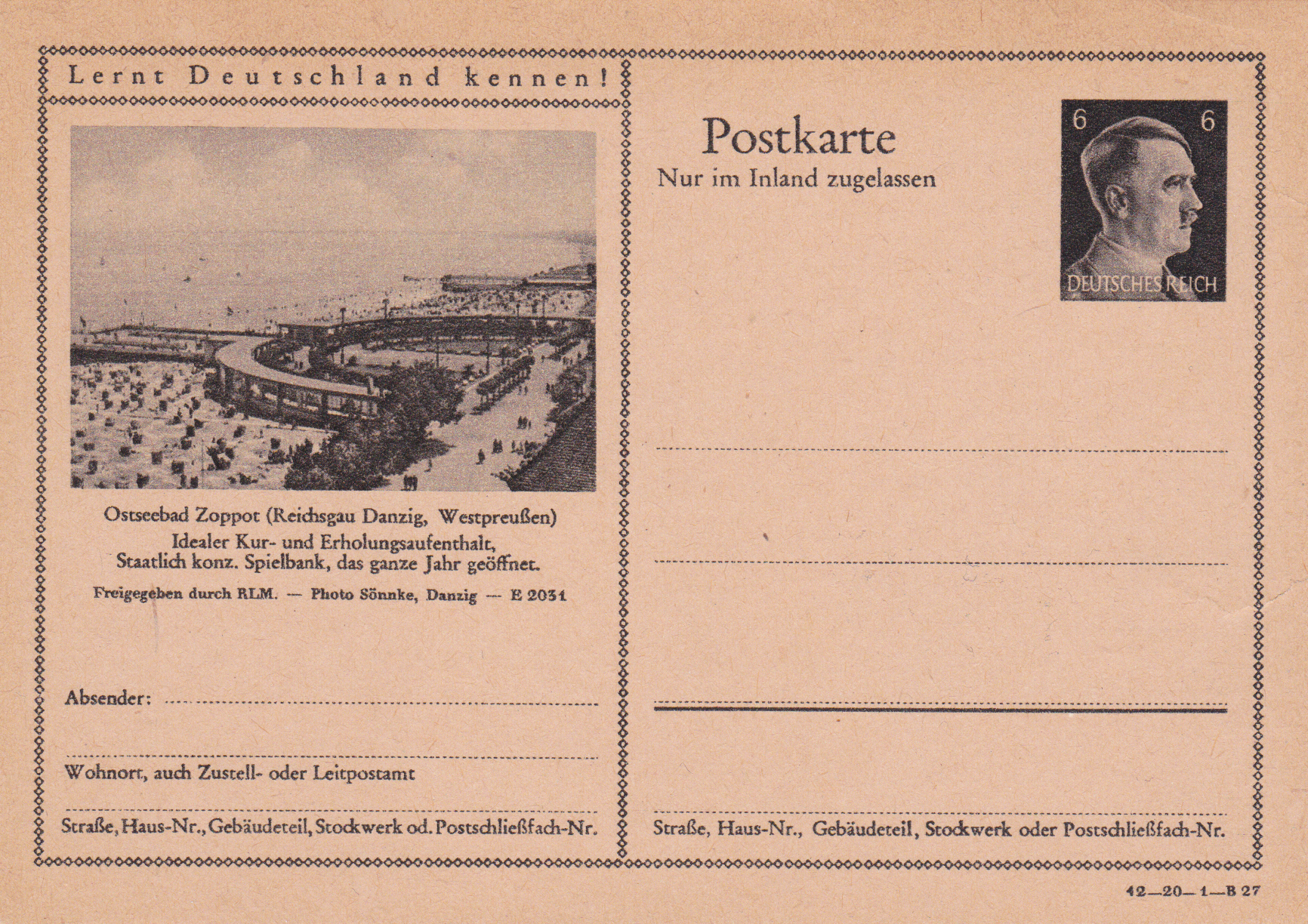 Lernt Deutschland kennen!

Ostseebad Zoppot (Reichsgau Danzig, Westpreußen)
Idealer Kur- und Erholungsaufenthalt,
Staatlich konz. Spielbank, das ganze Jahr geöffnet.

Freigegeben durch RLM. — Photo Sönnke, Danzig — E 2031

Absender:

Wohnort, auch Zustell- oder Leitpostamt

Straße, Haus-Nr., Gebäudeteil, Stockwerk od. Postschließfach-Nr.

Postkarte
Nur im Inland zugelassen

6 6
DEUTSCHES REICH

Straße, Haus-Nr., Gebäudeteil, Stockwerk oder Postschließfach-Nr.

42—20—1—B 27